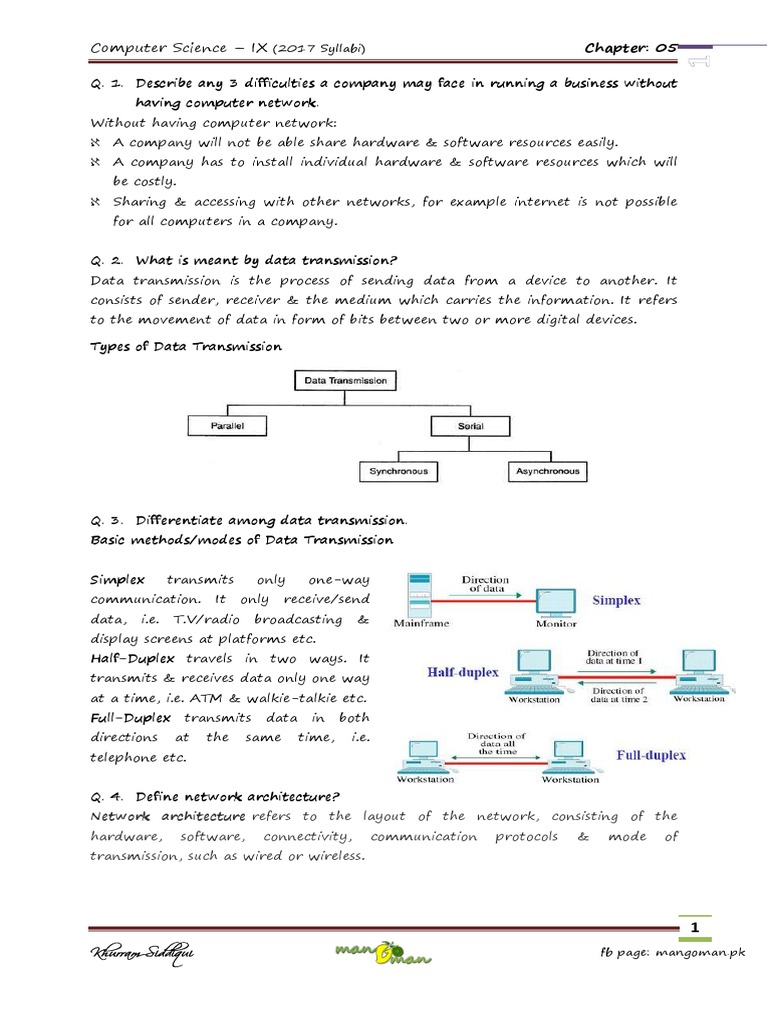 Computer Science – IX (2017 Syllabi) Chapter: 05

Q. 1. Describe any 3 difficulties a company may face in running a business without having computer network.

Without having computer network:
A company will not be able share hardware & software resources easily.
A company has to install individual hardware & software resources which will be costly.
Sharing & accessing with other networks, for example internet is not possible for all computers in a company.

Q. 2. What is meant by data transmission?
Data transmission is the process of sending data from a device to another. It consists of sender, receiver & the medium which carries the information. It refers to the movement of data in form of bits between two or more digital devices.

Types of Data Transmission

Data Transmission
Parallel
Serial
Synchronous
Asynchronous

Q. 3. Differentiate among data transmission.
Basic methods/modes of Data Transmission

Simplex transmits only one-way communication. It only receive/send data, i.e. T.V/radio broadcasting & display screens at platforms etc.
Half-Duplex travels in two ways. It transmits & receives data only one way at a time, i.e. ATM & walkie-talkie etc.
Full-Duplex transmits data in both directions at the same time, i.e. telephone etc.

Direction of data
Mainframe
Monitor
Simplex
Half-duplex
Direction of data at time 1
Direction of data at time 2
Workstation
Workstation
Direction of data all the time
Full-duplex
Workstation
Workstation

Q. 4. Define network architecture?
Network architecture refers to the layout of the network, consisting of the hardware, software, connectivity, communication protocols & mode of transmission, such as wired or wireless.

1

Khurram Siddiqui
mangoman
fb page: mangoman.pk